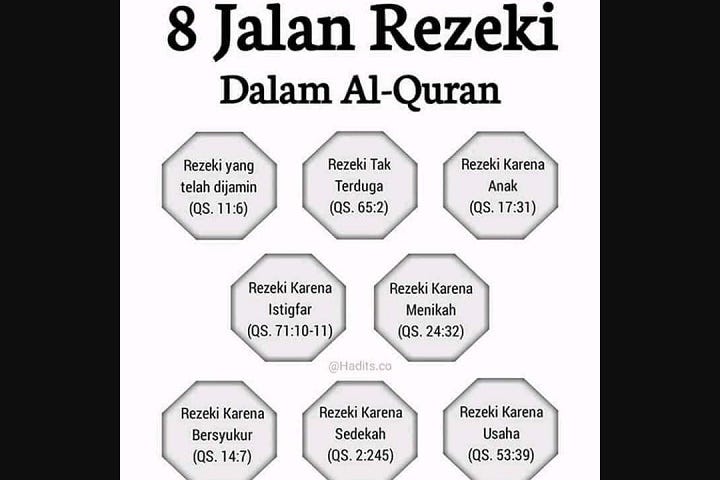 8 Jalan Rezeki
Dalam Al-Quran

Rezeki yang telah dijamin (QS. 11:6)

Rezeki Tak Terduga (QS. 65:2)

Rezeki Karena Anak (QS. 17:31)

Rezeki Karena Istigfar (QS. 71:10-11)

Rezeki Karena Menikah (QS. 24:32)

@Hadits.co

Rezeki Karena Bersyukur (QS. 14:7)

Rezeki Karena Sedekah (QS. 2:245)

Rezeki Karena Usaha (QS. 53:39)